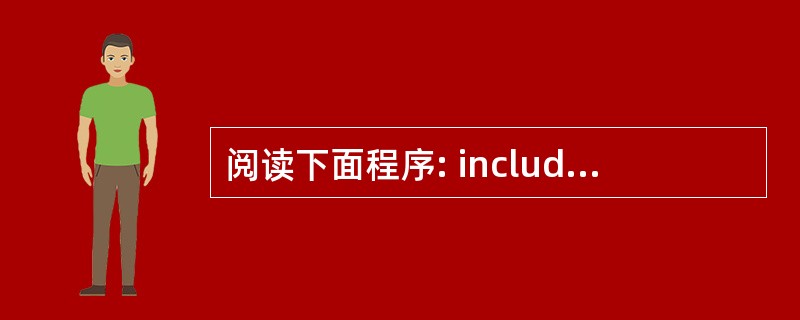 阅读下面程序: includ...